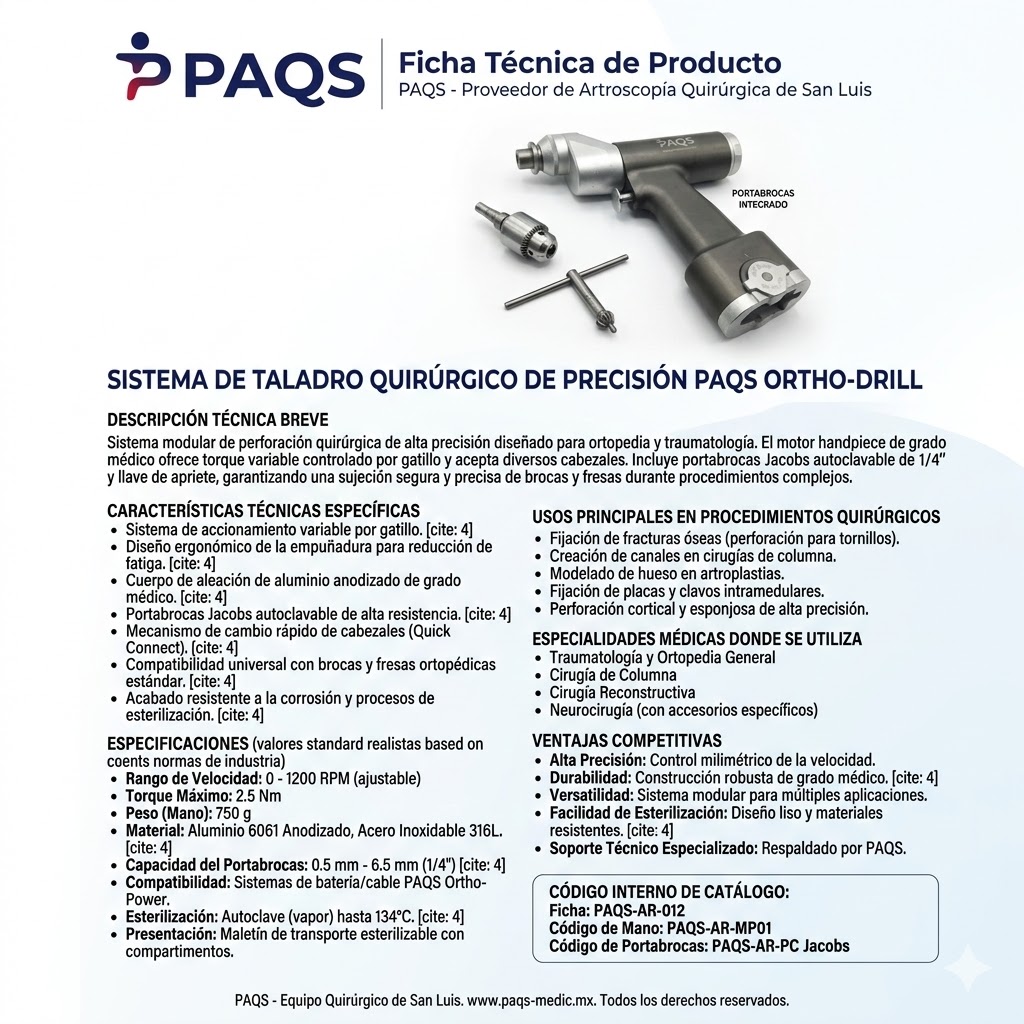 PAQS

Ficha Técnica de Producto
PAQS - Proveedor de Artroscopía Quirúrgica de San Luis

PAQS

PORTABROCAS INTECRADO

SISTEMA DE TALADRO QUIRÚRGICO DE PRECISIÓN PAQS ORTHO-DRILL

DESCRIPCIÓN TÉCNICA BREVE
Sistema modular de perforación quirúrgica de alta precisión diseñado para ortopedia y traumatología. El motor handpiece de grado médico ofrece torque variable controlado por gatillo y acepta diversos cabezales. Incluye portabrocas Jacobs autoclavable de 1/4" y llave de apriete, garantizando una sujeción segura y precisa de brocas y fresas durante procedimientos complejos.

CARACTERÍSTICAS TÉCNICAS ESPECÍFICAS
• Sistema de accionamiento variable por gatillo. [cite: 4]
• Diseño ergonómico de la empuñadura para reducción de fatiga. [cite: 4]
• Cuerpo de aleación de aluminio anodizado de grado médico. [cite: 4]
• Portabrocas Jacobs autoclavable de alta resistencia. [cite: 4]
• Mecanismo de cambio rápido de cabezales (Quick Connect). [cite: 4]
• Compatibilidad universal con brocas y fresas ortopédicas estándar. [cite: 4]
• Acabado resistente a la corrosión y procesos de esterilización. [cite: 4]

ESPECIFICACIONES (valores standard realistas based on coents normas de industria)
• Rango de Velocidad: 0 - 1200 RPM (ajustable)
• Torque Máximo: 2.5 Nm
• Peso (Mano): 750 g
• Material: Aluminio 6061 Anodizado, Acero Inoxidable 316L. [cite: 4]
• Capacidad del Portabrocas: 0.5 mm - 6.5 mm (1/4") [cite: 4]
• Compatibilidad: Sistemas de batería/cable PAQS Ortho-Power.
• Esterilización: Autoclave (vapor) hasta 134°C. [cite: 4]
• Presentación: Maletín de transporte esterilizable con compartimentos.

USOS PRINCIPALES EN PROCEDIMIENTOS QUIRÚRGICOS
• Fijación de fracturas óseas (perforación para tornillos).
• Creación de canales en cirugías de columna.
• Modelado de hueso en artroplastias.
• Fijación de placas y clavos intramedulares.
• Perforación cortical y esponjosa de alta precisión.

ESPECIALIDADES MÉDICAS DONDE SE UTILIZA
• Traumatología y Ortopedia General
• Cirugía de Columna
• Cirugía Reconstructiva
• Neurocirugía (con accesorios específicos)

VENTAJAS COMPETITIVAS
• Alta Precisión: Control milimétrico de la velocidad.
• Durabilidad: Construcción robusta de grado médico. [cite: 4]
• Versatilidad: Sistema modular para múltiples aplicaciones.
• Facilidad de Esterilización: Diseño liso y materiales resistentes. [cite: 4]
• Soporte Técnico Especializado: Respaldado por PAQS.

CÓDIGO INTERNO DE CATÁLOGO:
Ficha: PAQS-AR-012
Código de Mano: PAQS-AR-MP01
Código de Portabrocas: PAQS-AR-PC Jacobs

PAQS - Equipo Quirúrgico de San Luis. www.paqs-medic.mx. Todos los derechos reservados.